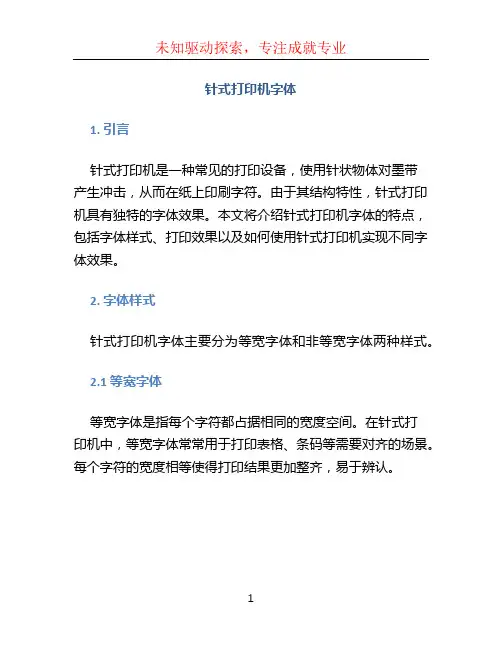 未知驱动探索，专注成就专业

针式打印机字体

1. 引言

针式打印机是一种常见的打印设备，使用针状物体对墨带产生冲击，从而在纸上印刷字符。由于其结构特性，针式打印机具有独特的字体效果。本文将介绍针式打印机字体的特点，包括字体样式、打印效果以及如何使用针式打印机实现不同字体效果。

2. 字体样式

针式打印机字体主要分为等宽字体和非等宽字体两种样式。

2.1 等宽字体

等宽字体是指每个字符都占据相同的宽度空间。在针式打印机中，等宽字体常常用于打印表格、条码等需要对齐的场景。每个字符的宽度相等使得打印结果更加整齐，易于辨认。

1